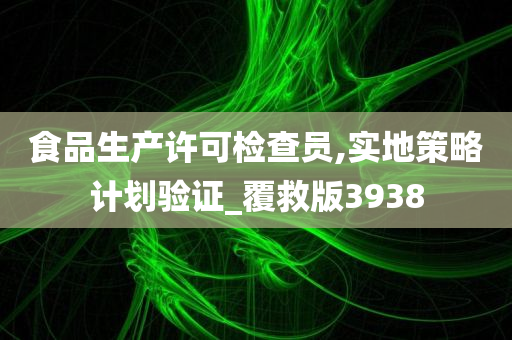 食品生产许可检查员,实地策略计划验证_覆救版3938